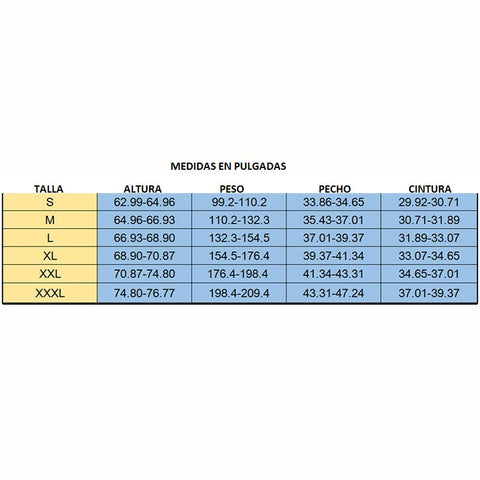 MEDIDAS EN PULGADAS

| TALLA | ALTURA | PESO | PECHO | CINTURA |
|---|---|---|---|---|
| S | 62.99-64.96 | 99.2-110.2 | 33.86-34.65 | 29.92-30.71 |
| M | 64.96-66.93 | 110.2-132.3 | 35.43-37.01 | 30.71-31.89 |
| L | 66.93-68.90 | 132.3-154.5 | 37.01-39.37 | 31.89-33.07 |
| XL | 68.90-70.87 | 154.5-176.4 | 39.37-41.34 | 33.07-34.65 |
| XXL | 70.87-74.80 | 176.4-198.4 | 41.34-43.31 | 34.65-37.01 |
| XXXL | 74.80-76.77 | 198.4-209.4 | 43.31-47.24 | 37.01-39.37 |